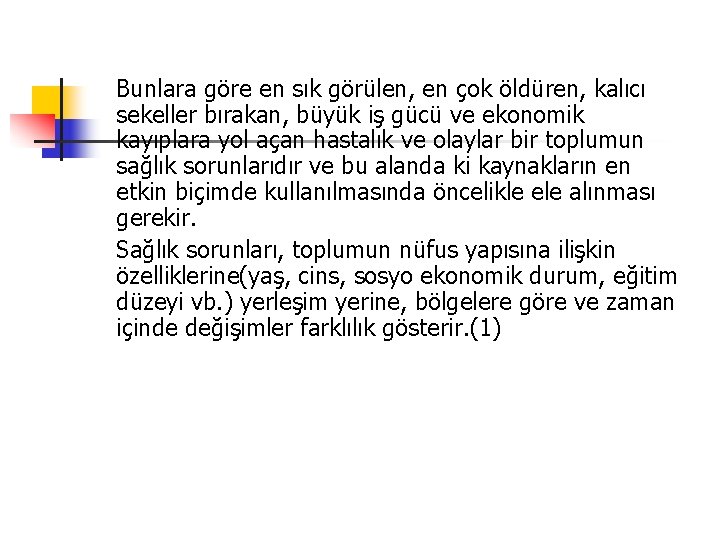 Bunlara göre en sık görülen, en çok öldüren, kalıcı sekeller bırakan, büyük iş gücü ve ekonomik kayıplara yol açan hastalık ve olaylar bir toplumun sağlık sorunlarıdır ve bu alanda ki kaynakların en etkin biçimde kullanılmasında öncelikle ele alınması gerekir.

Sağlık sorunları, toplumun nüfus yapısına ilişkin özelliklerine(yaş, cins, sosyo ekonomik durum, eğitim düzeyi vb.) yerleşim yerine, bölgelere göre ve zaman içinde değişimler farklılık gösterir.(1)